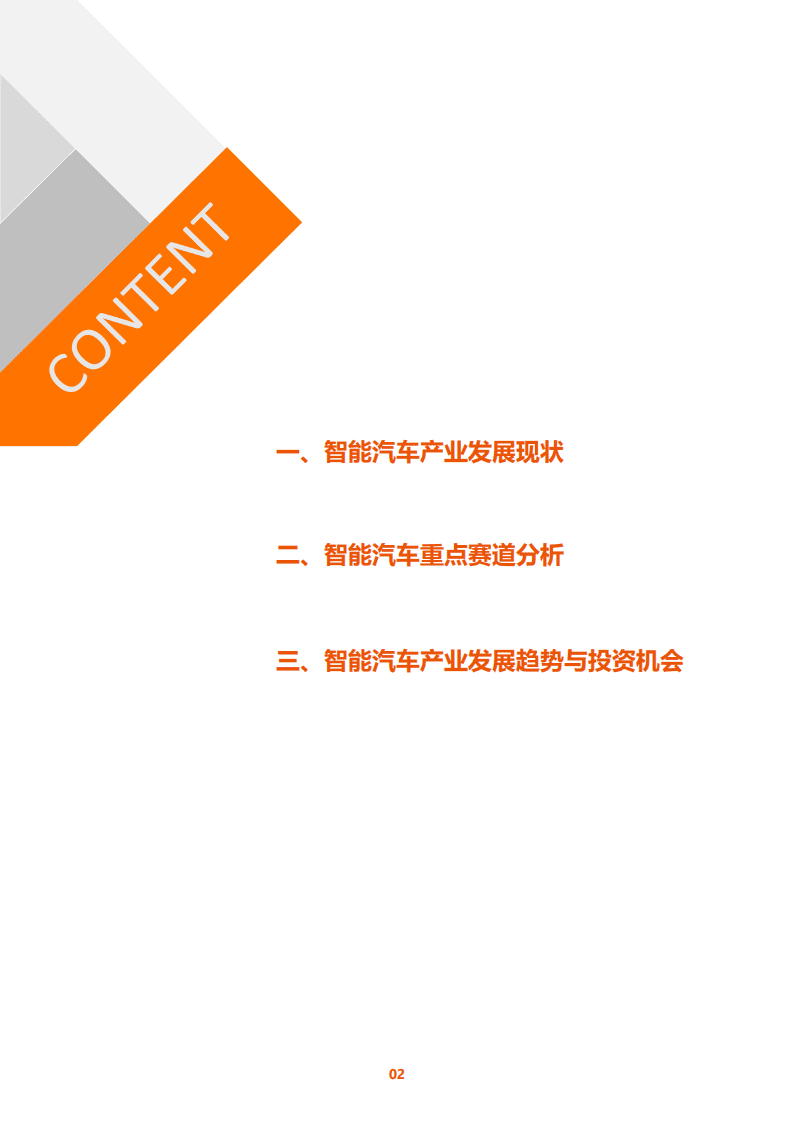 CONTENT

一、智能汽车产业发展现状

二、智能汽车重点赛道分析

三、智能汽车产业发展趋势与投资机会

02